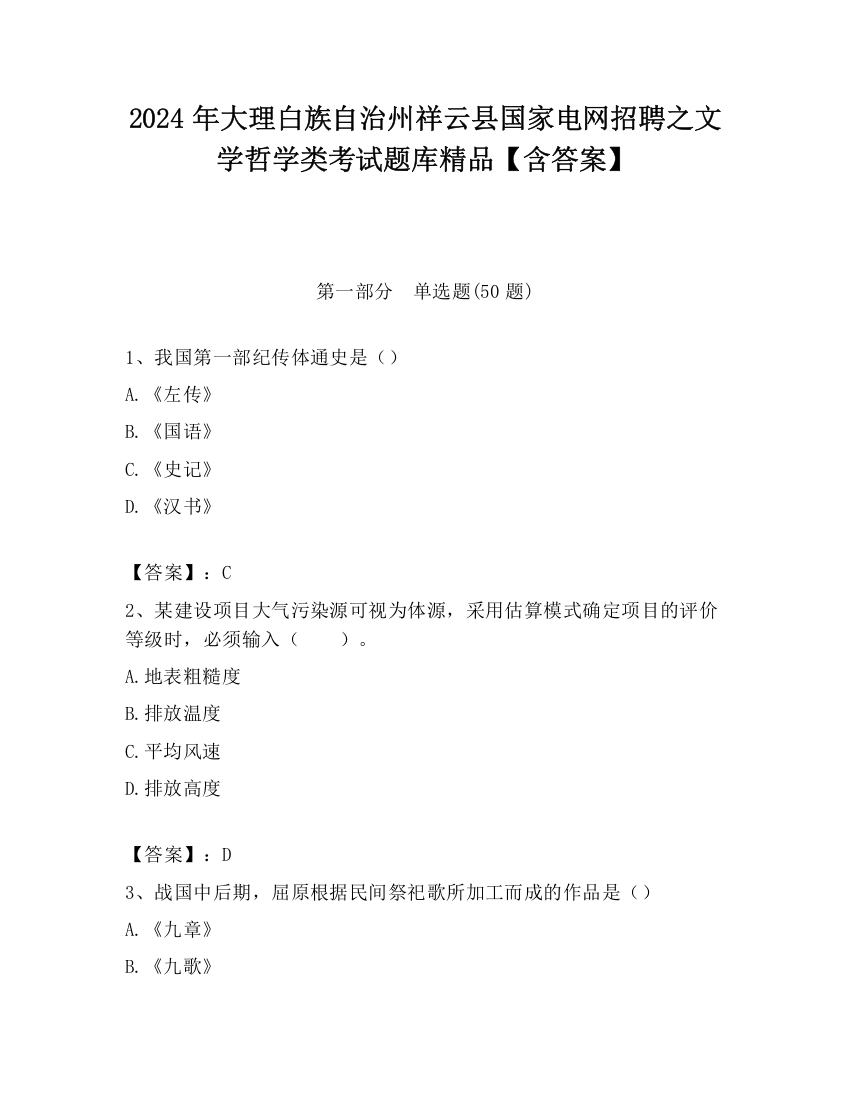 2024 年大理白族自治州祥云县国家电网招聘之文学哲学类考试题库精品【含答案】

第一部分　单选题(50 题)

1、我国第一部纪传体通史是（）

A.《左传》

B.《国语》

C.《史记》

D.《汉书》

【答案】：C

2、某建设项目大气污染源可视为体源，采用估算模式确定项目的评价等级时，必须输入（　　）。

A.地表粗糙度

B.排放温度

C.平均风速

D.排放高度

【答案】：D

3、战国中后期，屈原根据民间祭祀歌所加工而成的作品是（）

A.《九章》

B.《九歌》